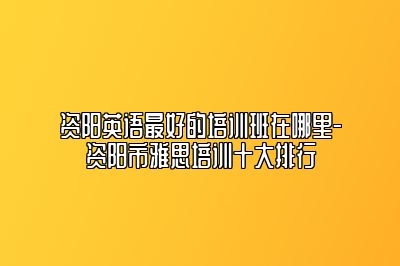 资阳英语最好的培训班在哪里-资阳市雅思培训十大排行